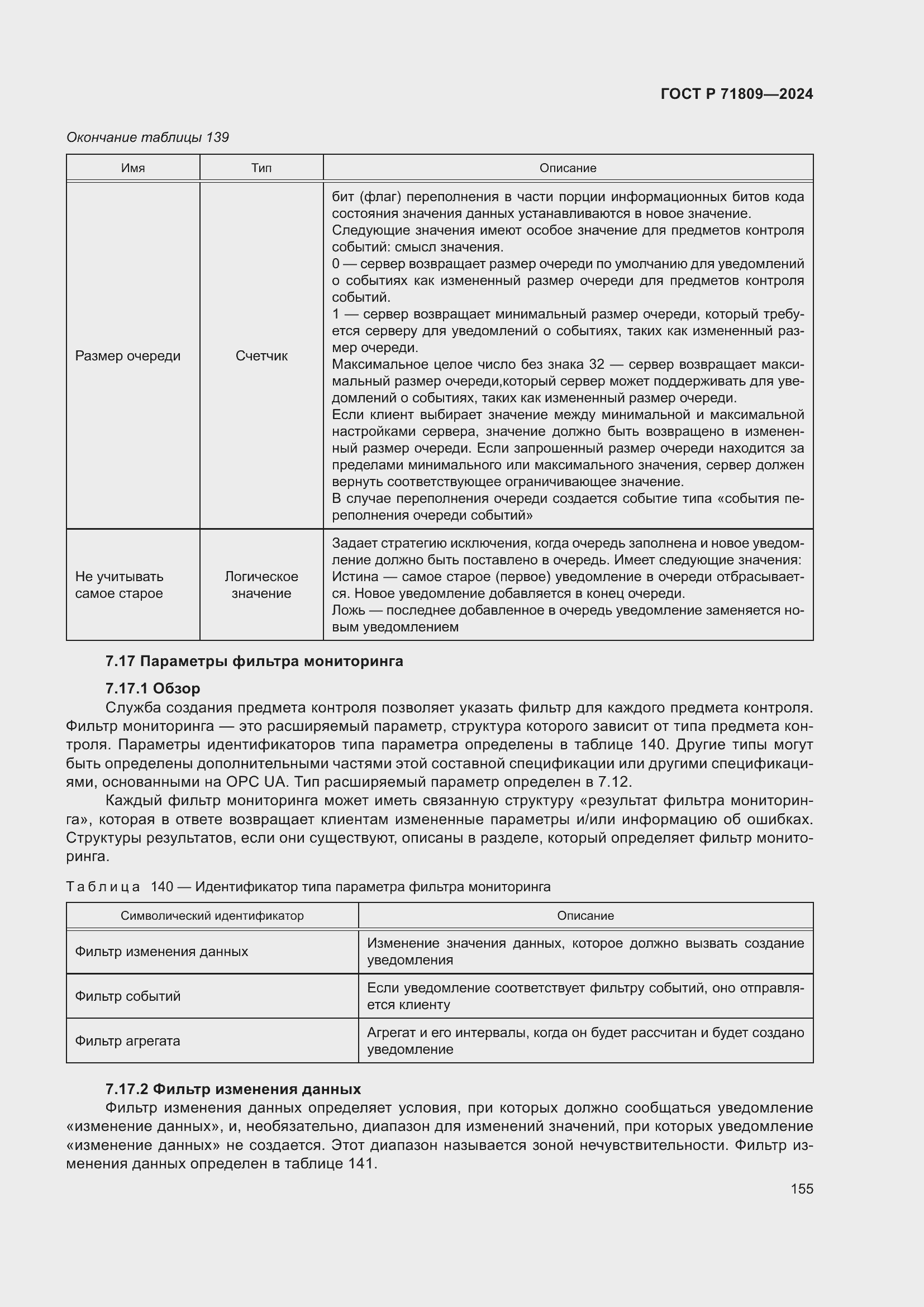 ГОСТ Р 71809—2024

Окончание таблицы 139

| Имя | Тип | Описание |
|---|---|---|
| Размер очереди | Счетчик | бит (флаг) переполнения в части порции информационных битов кода состояния значения данных устанавливаются в новое значение. Следующие значения имеют особое значение для предметов контроля событий: смысл значения. 0 — сервер возвращает размер очереди по умолчанию для уведомлений о событиях как измененный размер очереди для предметов контроля событий. 1 — сервер возвращает минимальный размер очереди, который требуется серверу для уведомлений о событиях, таких как измененный размер очереди. Максимальное целое число без знака 32 — сервер возвращает максимальный размер очереди,который сервер может поддерживать для уведомлений о событиях, таких как измененный размер очереди. Если клиент выбирает значение между минимальной и максимальной настройками сервера, значение должно быть возвращено в измененный размер очереди. Если запрошенный размер очереди находится за пределами минимального или максимального значения, сервер должен вернуть соответствующее ограничивающее значение. В случае переполнения очереди создается событие типа «события переполнения очереди событий» |
| Не учитывать самое старое | Логическое значение | Задает стратегию исключения, когда очередь заполнена и новое уведомление должно быть поставлено в очередь. Имеет следующие значения: Истина — самое старое (первое) уведомление в очереди отбрасывается. Новое уведомление добавляется в конец очереди. Ложь — последнее добавленное в очередь уведомление заменяется новым уведомлением |

7.17 Параметры фильтра мониторинга

7.17.1 Обзор

Служба создания предмета контроля позволяет указать фильтр для каждого предмета контроля. Фильтр мониторинга — это расширяемый параметр, структура которого зависит от типа предмета контроля. Параметры идентификаторов типа параметра определены в таблице 140. Другие типы могут быть определены дополнительными частями этой составной спецификации или другими спецификациями, основанными на OPC UA. Тип расширяемый параметр определен в 7.12.

Каждый фильтр мониторинга может иметь связанную структуру «результат фильтра мониторинга», которая в ответе возвращает клиентам измененные параметры и/или информацию об ошибках. Структуры результатов, если они существуют, описаны в разделе, который определяет фильтр мониторинга.

Таблица 140 — Идентификатор типа параметра фильтра мониторинга

| Символический идентификатор | Описание |
|---|---|
| Фильтр изменения данных | Изменение значения данных, которое должно вызвать создание уведомления |
| Фильтр событий | Если уведомление соответствует фильтру событий, оно отправляется клиенту |
| Фильтр агрегата | Агрегат и его интервалы, когда он будет рассчитан и будет создано уведомление |

7.17.2 Фильтр изменения данных

Фильтр изменения данных определяет условия, при которых должно сообщаться уведомление «изменение данных», и, необязательно, диапазон для изменений значений, при которых уведомление «изменение данных» не создается. Этот диапазон называется зоной нечувствительности. Фильтр изменения данных определен в таблице 141.

155